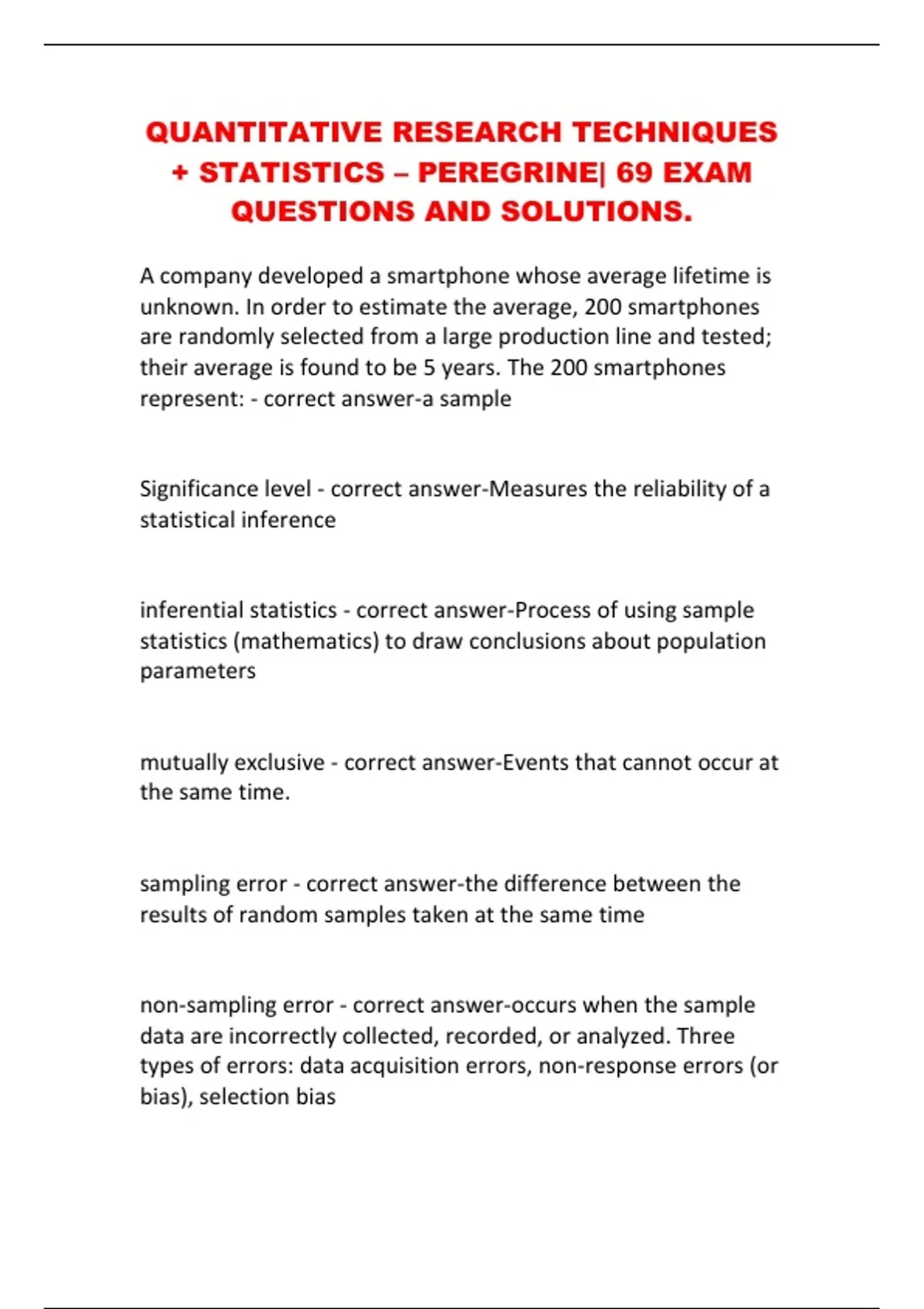 QUANTITATIVE RESEARCH TECHNIQUES + STATISTICS – PEREGRINE| 69 EXAM QUESTIONS AND SOLUTIONS.

A company developed a smartphone whose average lifetime is unknown. In order to estimate the average, 200 smartphones are randomly selected from a large production line and tested; their average is found to be 5 years. The 200 smartphones represent: - correct answer-a sample

Significance level - correct answer-Measures the reliability of a statistical inference

inferential statistics - correct answer-Process of using sample statistics (mathematics) to draw conclusions about population parameters

mutually exclusive - correct answer-Events that cannot occur at the same time.

sampling error - correct answer-the difference between the results of random samples taken at the same time

non-sampling error - correct answer-occurs when the sample data are incorrectly collected, recorded, or analyzed. Three types of errors: data acquisition errors, non-response errors (or bias), selection bias